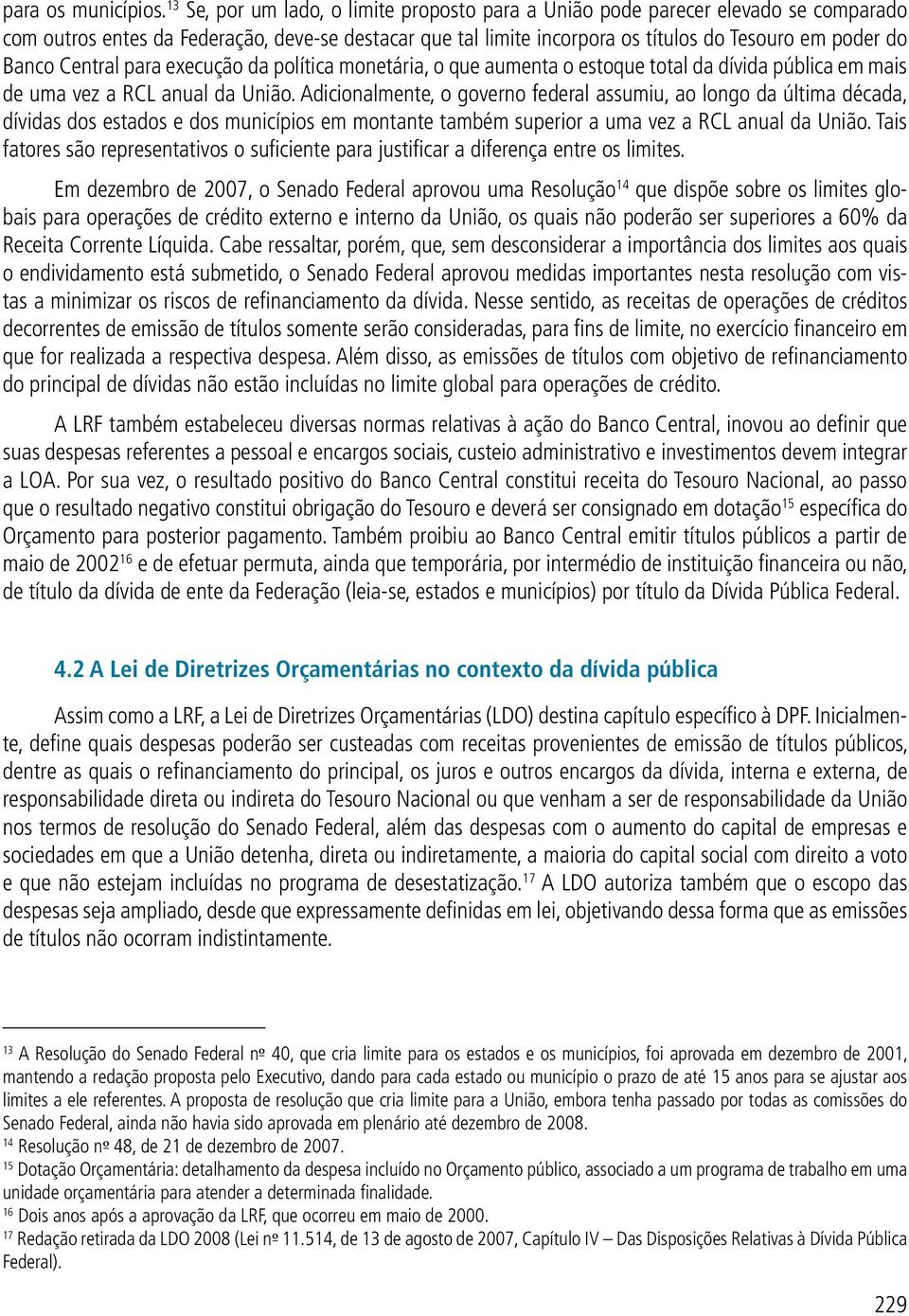 para os municípios.$^{13}$ Se, por um lado, o limite proposto para a União pode parecer elevado se comparado com outros entes da Federação, deve-se destacar que tal limite incorpora os títulos do Tesouro em poder do Banco Central para execução da política monetária, o que aumenta o estoque total da dívida pública em mais de uma vez a RCL anual da União. Adicionalmente, o governo federal assumiu, ao longo da última década, dívidas dos estados e dos municípios em montante também superior a uma vez a RCL anual da União. Tais fatores são representativos o suficiente para justificar a diferença entre os limites.

Em dezembro de 2007, o Senado Federal aprovou uma Resolução$^{14}$ que dispõe sobre os limites globais para operações de crédito externo e interno da União, os quais não poderão ser superiores a 60% da Receita Corrente Líquida. Cabe ressaltar, porém, que, sem desconsiderar a importância dos limites aos quais o endividamento está submetido, o Senado Federal aprovou medidas importantes nesta resolução com vistas a minimizar os riscos de refinanciamento da dívida. Nesse sentido, as receitas de operações de créditos decorrentes de emissão de títulos somente serão consideradas, para fins de limite, no exercício financeiro em que for realizada a respectiva despesa. Além disso, as emissões de títulos com objetivo de refinanciamento do principal de dívidas não estão incluídas no limite global para operações de crédito.

A LRF também estabeleceu diversas normas relativas à ação do Banco Central, inovou ao definir que suas despesas referentes a pessoal e encargos sociais, custeio administrativo e investimentos devem integrar a LOA. Por sua vez, o resultado positivo do Banco Central constitui receita do Tesouro Nacional, ao passo que o resultado negativo constitui obrigação do Tesouro e deverá ser consignado em dotação$^{15}$ específica do Orçamento para posterior pagamento. Também proibiu ao Banco Central emitir títulos públicos a partir de maio de 2002$^{16}$ e de efetuar permuta, ainda que temporária, por intermédio de instituição financeira ou não, de título da dívida de ente da Federação (leia-se, estados e municípios) por título da Dívida Pública Federal.

4.2 A Lei de Diretrizes Orçamentárias no contexto da dívida pública

Assim como a LRF, a Lei de Diretrizes Orçamentárias (LDO) destina capítulo específico à DPF. Inicialmente, define quais despesas poderão ser custeadas com receitas provenientes de emissão de títulos públicos, dentre as quais o refinanciamento do principal, os juros e outros encargos da dívida, interna e externa, de responsabilidade direta ou indireta do Tesouro Nacional ou que venham a ser de responsabilidade da União nos termos de resolução do Senado Federal, além das despesas com o aumento do capital de empresas e sociedades em que a União detenha, direta ou indiretamente, a maioria do capital social com direito a voto e que não estejam incluídas no programa de desestatização.$^{17}$ A LDO autoriza também que o escopo das despesas seja ampliado, desde que expressamente definidas em lei, objetivando dessa forma que as emissões de títulos não ocorram indistintamente.

$^{13}$ A Resolução do Senado Federal nº 40, que cria limite para os estados e os municípios, foi aprovada em dezembro de 2001, mantendo a redação proposta pelo Executivo, dando para cada estado ou município o prazo de até 15 anos para se ajustar aos limites a ele referentes. A proposta de resolução que cria limite para a União, embora tenha passado por todas as comissões do Senado Federal, ainda não havia sido aprovada em plenário até dezembro de 2008.
$^{14}$ Resolução nº 48, de 21 de dezembro de 2007.
$^{15}$ Dotação Orçamentária: detalhamento da despesa incluído no Orçamento público, associado a um programa de trabalho em uma unidade orçamentária para atender a determinada finalidade.
$^{16}$ Dois anos após a aprovação da LRF, que ocorreu em maio de 2000.
$^{17}$ Redação retirada da LDO 2008 (Lei nº 11.514, de 13 de agosto de 2007, Capítulo IV – Das Disposições Relativas à Dívida Pública Federal).

229